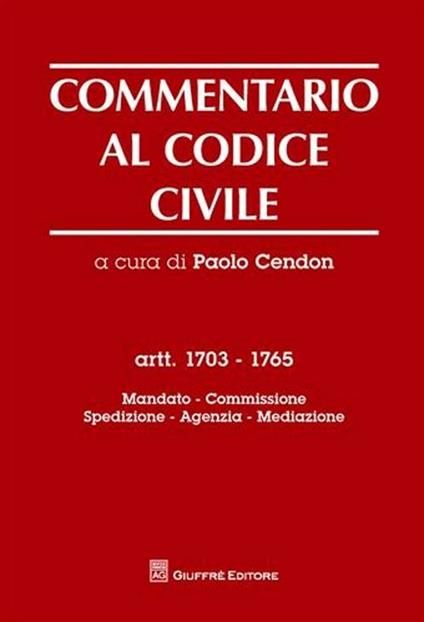 COMMENTARIO AL CODICE CIVILE

a cura di Paolo Cendon

artt. 1703 - 1765

Mandato - Commissione
Spedizione - Agenzia - Mediazione

AG GIUFFRÈ EDITORE